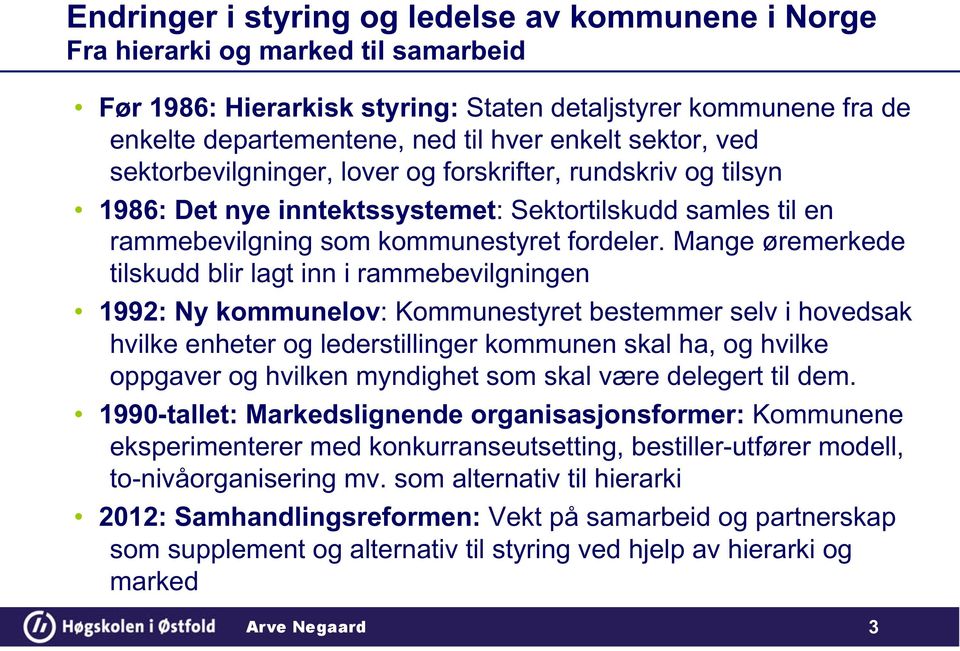 Endringer i styring og ledelse av kommunene i Norge
Fra hierarki og marked til samarbeid

• Før 1986: Hierarkisk styring: Staten detaljstyrer kommunene fra de enkelte departementene, ned til hver enkelt sektor, ved sektorbevilgninger, lover og forskrifter, rundskriv og tilsyn
• 1986: Det nye inntektssystemet: Sektortilskudd samles til en rammebevilgning som kommunestyret fordeler. Mange øremerkede tilskudd blir lagt inn i rammebevilgningen
• 1992: Ny kommunelov: Kommunestyret bestemmer selv i hovedsak hvilke enheter og lederstillinger kommunen skal ha, og hvilke oppgaver og hvilken myndighet som skal være delegert til dem.
• 1990-tallet: Markedslignende organisasjonsformer: Kommunene eksperimenterer med konkurranseutsetting, bestiller-utfører modell, to-nivåorganisering mv. som alternativ til hierarki
• 2012: Samhandlingsreformen: Vekt på samarbeid og partnerskap som supplement og alternativ til styring ved hjelp av hierarki og marked

Høgskolen i Østfold Arve Negaard 3